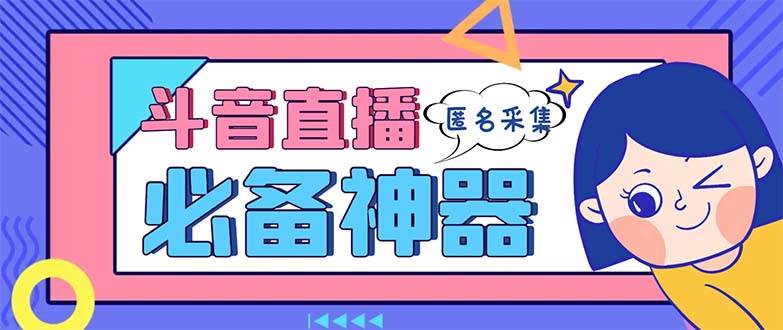 斗音直播
匿名采集
必备神器